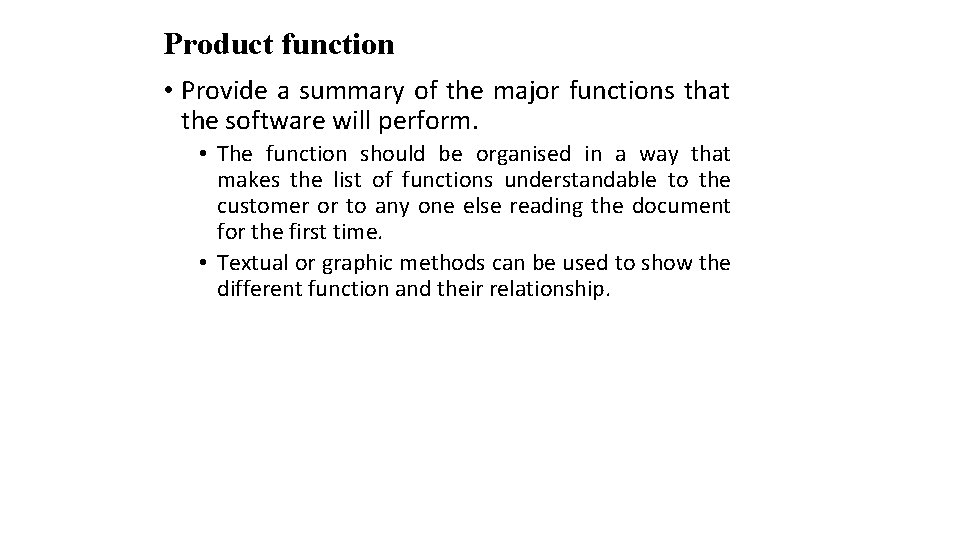 Product function

• Provide a summary of the major functions that the software will perform.

• The function should be organised in a way that makes the list of functions understandable to the customer or to any one else reading the document for the first time.

• Textual or graphic methods can be used to show the different function and their relationship.